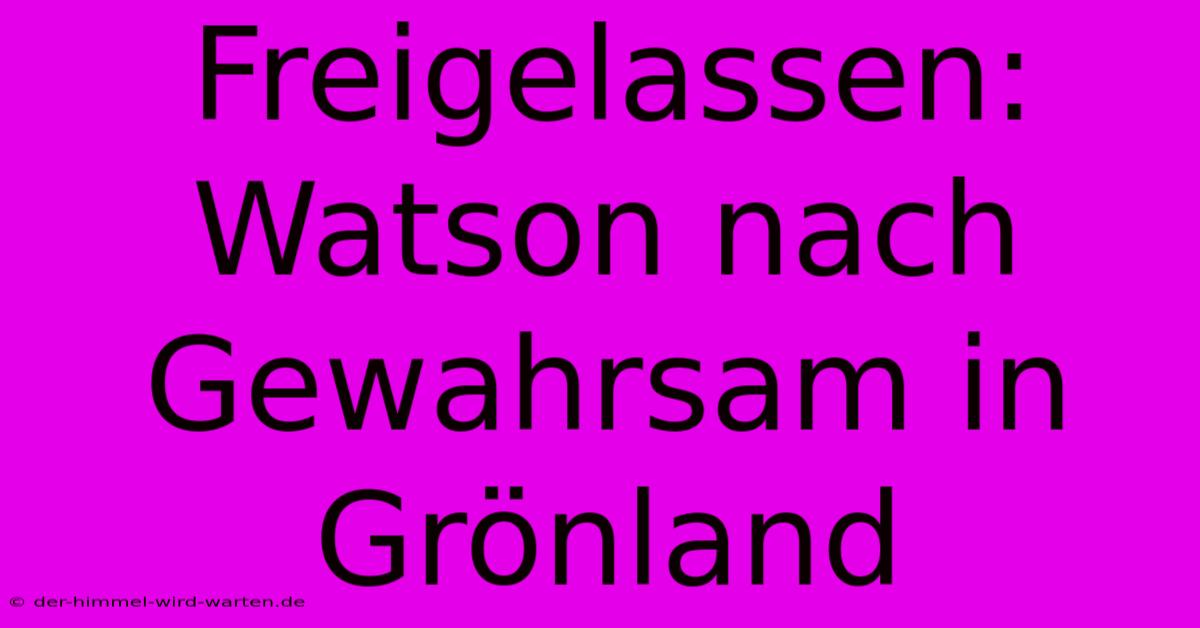 Freigelassen: Watson nach Gewahrsam in Grönland

© der-himmel-wird-warten.de